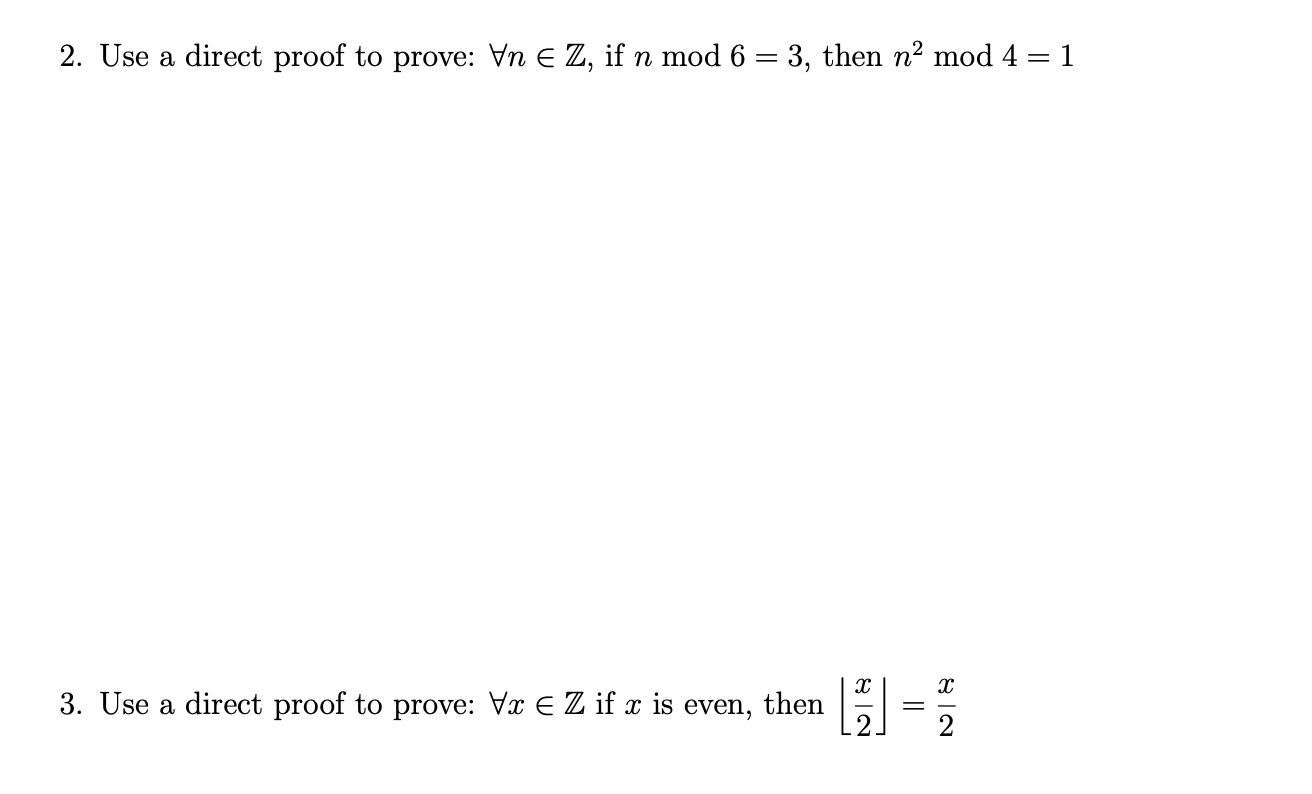 2. Use a direct proof to prove: $\forall n \in \mathbb{Z}$, if $n \bmod 6 = 3$, then $n^2 \bmod 4 = 1$

3. Use a direct proof to prove: $\forall x \in \mathbb{Z}$ if $x$ is even, then $\left\lfloor \frac{x}{2} \right\rfloor = \frac{x}{2}$